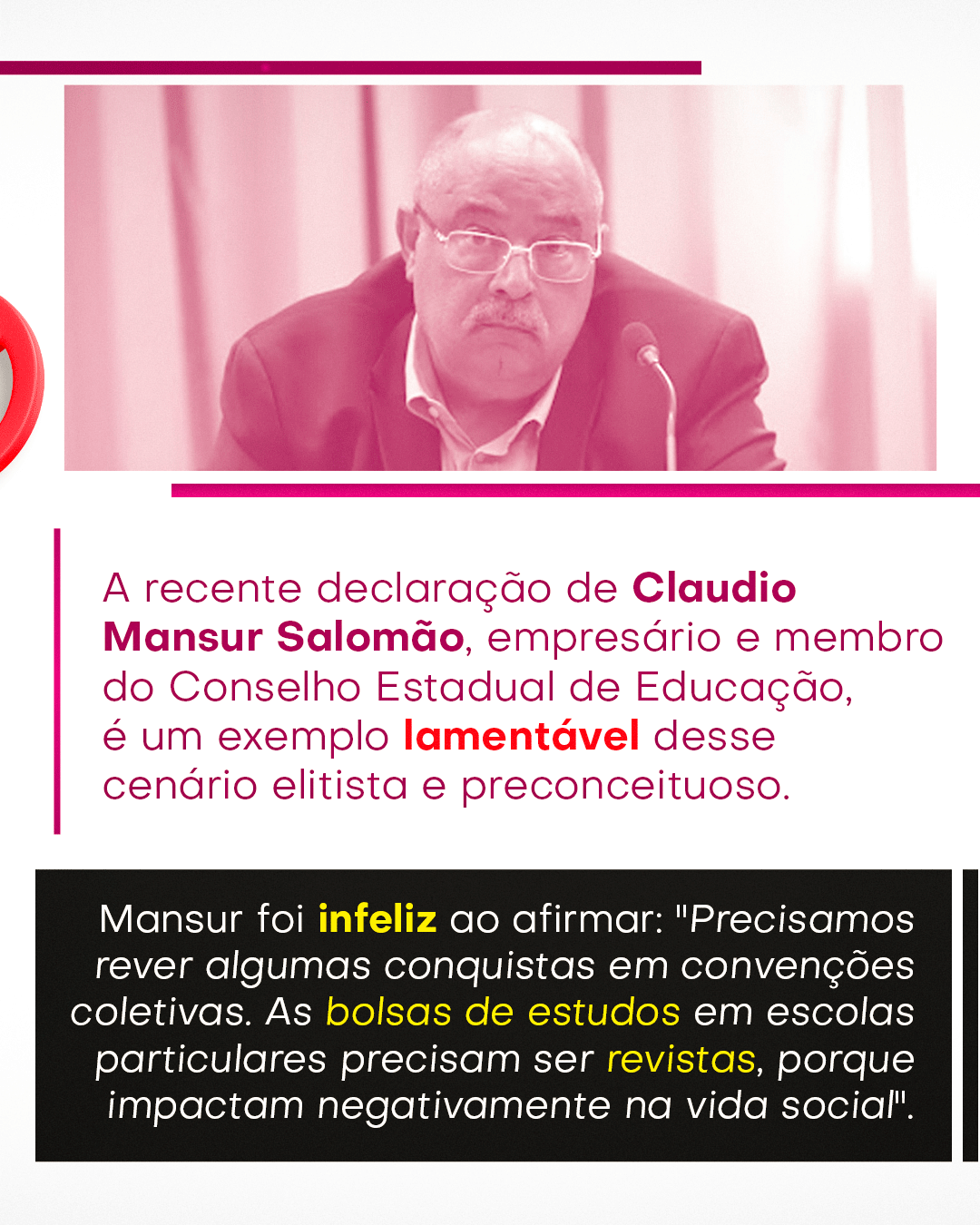 A recente declaração de Claudio Mansur Salomão, empresário e membro do Conselho Estadual de Educação, é um exemplo lamentável desse cenário elitista e preconceituoso.

Mansur foi infeliz ao afirmar: "Precisamos rever algumas conquistas em convenções coletivas. As bolsas de estudos em escolas particulares precisam ser revistas, porque impactam negativamente na vida social".